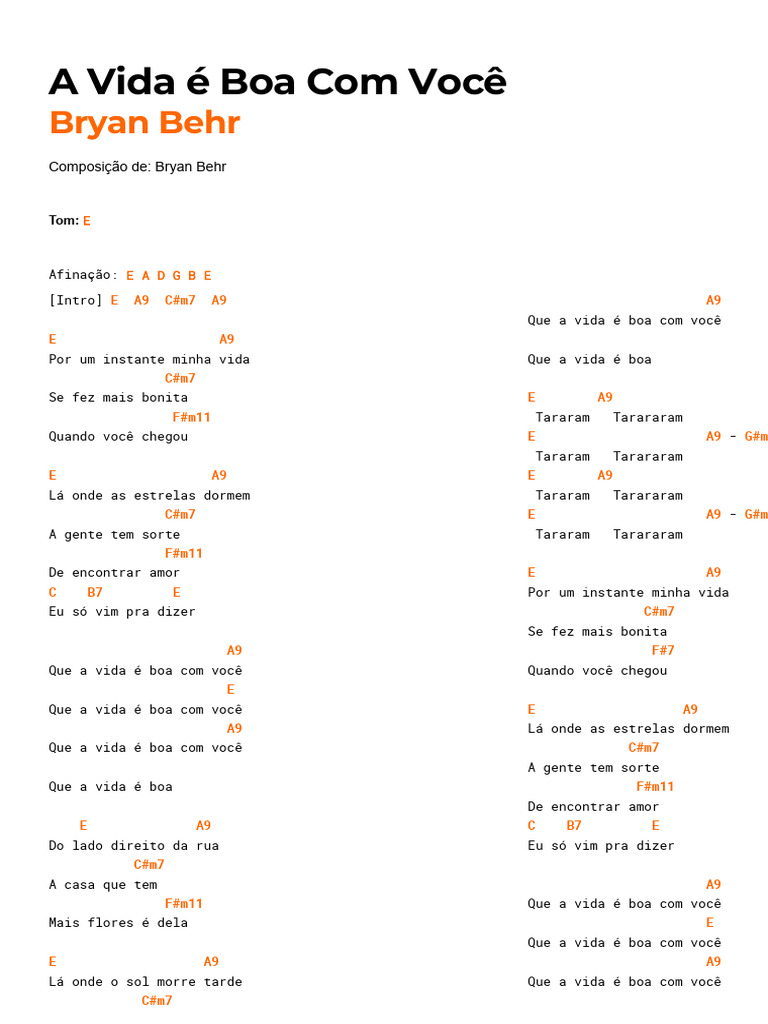 A Vida é Boa Com Você
Bryan Behr

Composição de: Bryan Behr

Tom: E

Afinação: E A D G B E

[Intro] E A9 C#m7 A9

E A9
Por um instante minha vida
C#m7
Se fez mais bonita
F#m11
Quando você chegou

E A9
Lá onde as estrelas dormem
C#m7
A gente tem sorte
F#m11
De encontrar amor
C B7 E
Eu só vim pra dizer

A9
Que a vida é boa com você
E
Que a vida é boa com você
A9
Que a vida é boa com você

Que a vida é boa

E A9
Do lado direito da rua
C#m7
A casa que tem
F#m11
Mais flores é dela

E A9
Lá onde o sol morre tarde
C#m7

A9
Que a vida é boa com você

Que a vida é boa

E A9
Tararam Tarararam
E A9 - G#m
Tararam Tarararam
E A9
Tararam Tarararam
E A9 - G#m
Tararam Tarararam

E A9
Por um instante minha vida
C#m7
Se fez mais bonita
F#7
Quando você chegou

E A9
Lá onde as estrelas dormem
C#m7
A gente tem sorte
F#m11
De encontrar amor
C B7 E
Eu só vim pra dizer

A9
Que a vida é boa com você
E
Que a vida é boa com você
A9
Que a vida é boa com você